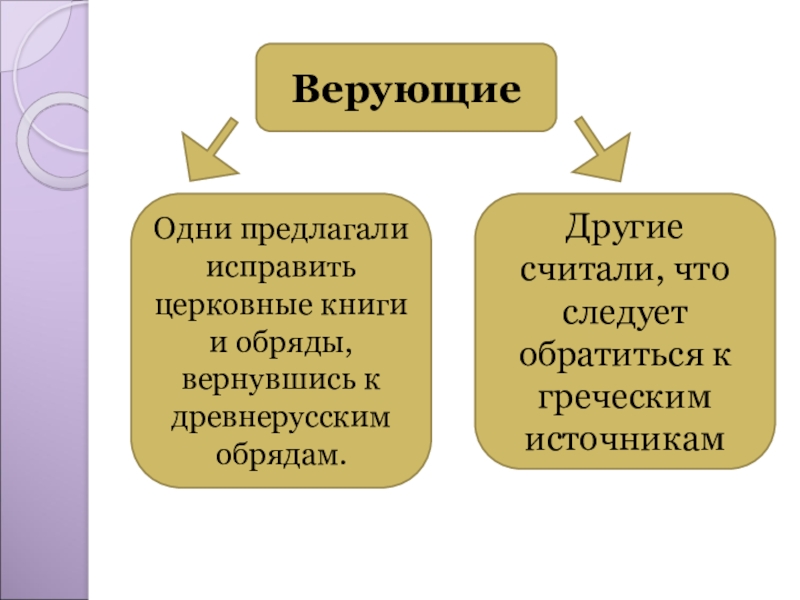 Верующие

Одни предлагали исправить церковные книги и обряды, вернувшись к древнерусским обрядам.

Другие считали, что следует обратиться к греческим источникам